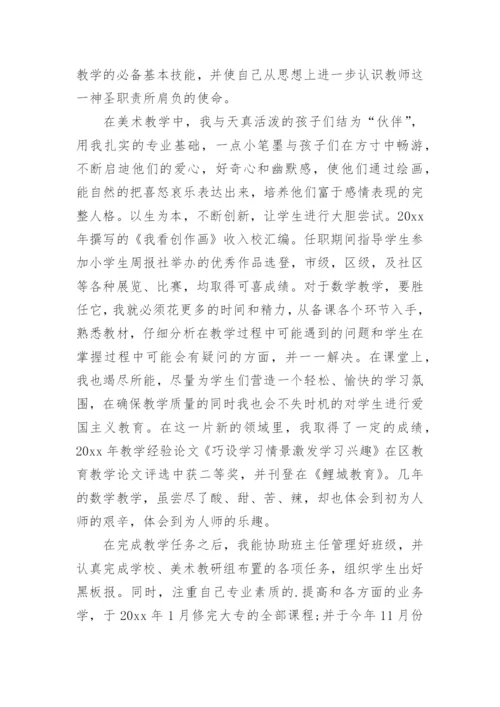 教学的必备基本技能，并使自己从思想上进一步认识教师这一神圣职责所肩负的使命。

在美术教学中，我与天真活泼的孩子们结为“伙伴”，用我扎实的专业基础，一点小笔墨与孩子们在方寸中畅游，不断启迪他们的爱心，好奇心和幽默感，使他们通过绘画，能自然的把喜怒哀乐表达出来，培养他们富于感情表现的完整人格。以生为本，不断创新，让学生进行大胆尝试。20xx年撰写的《我看创作画》收入校汇编。任职期间指导学生参加小学生周报社举办的优秀作品选登，市级，区级，及社区等各种展览、比赛，均取得可喜成绩。对于数学教学，要胜任它，我就必须花更多的时间和精力，从备课各个环节入手，熟悉教材，仔细分析在教学过程中可能遇到的问题和学生在掌握过程中可能会有疑问的方面，并一一解决。在课堂上，我也竭尽所能，尽量为学生们营造一个轻松、愉快的学习氛围，在确保教学质量的同时我也会不失时机的对学生进行爱国主义教育。在这一片新的领域里，我取得了一定的成绩，20xx年教学经验论文《巧设学习情景激发学习兴趣》在区教育教学论文评选中获二等奖，并刊登在《鲤城教育》。几年的数学教学，虽尝尽了酸、甜、苦、辣，却也体会到初为人师的艰辛，体会到为人师的乐趣。

在完成教学任务之后，我能协助班主任管理好班级，并认真完成学校、美术教研组布置的各项任务，组织学生出好黑板报。同时，注重自己专业素质的.提高和各方面的业务学，于20xx年1月修完大专的全部课程；并于今年11月份